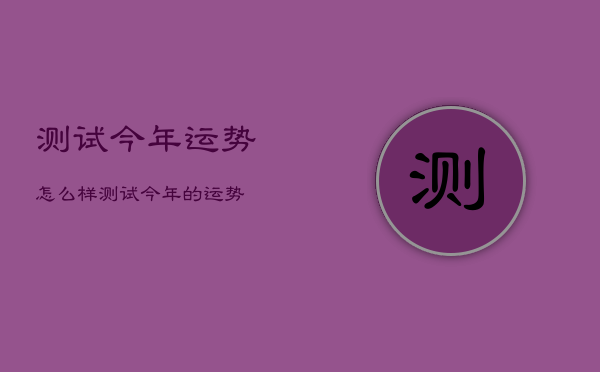 测试今年运势

怎么样测试今年的运势

测